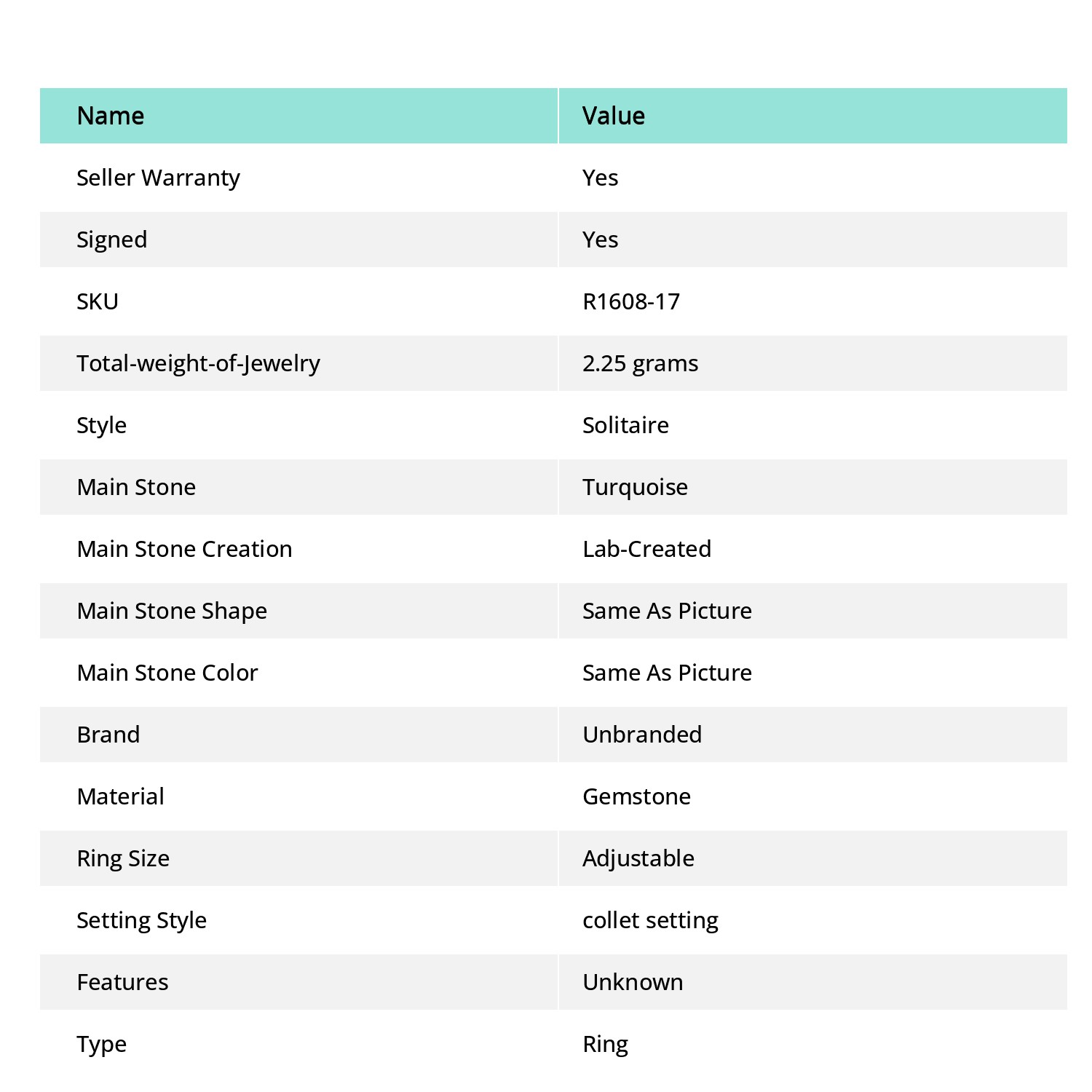 | Name | Value |
|---|---|
| Seller Warranty | Yes |
| Signed | Yes |
| SKU | R1608-17 |
| Total-weight-of-Jewelry | 2.25 grams |
| Style | Solitaire |
| Main Stone | Turquoise |
| Main Stone Creation | Lab-Created |
| Main Stone Shape | Same As Picture |
| Main Stone Color | Same As Picture |
| Brand | Unbranded |
| Material | Gemstone |
| Ring Size | Adjustable |
| Setting Style | collet setting |
| Features | Unknown |
| Type | Ring |